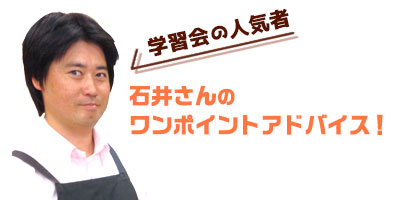 学習会の人気者

石井さんの
ワンポイントアドバイス！